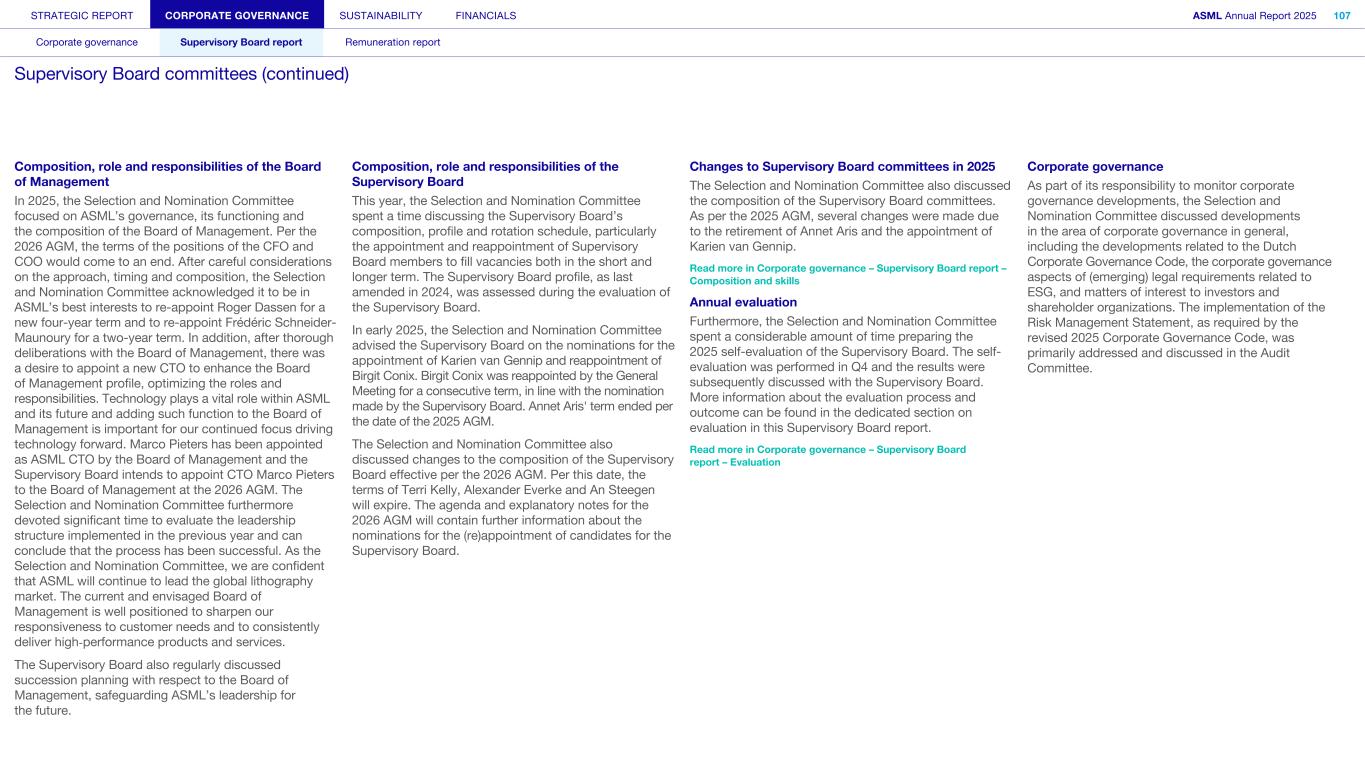 STRATEGIC REPORT CORPORATE GOVERNANCE SUSTAINABILITY FINANCIALS

ASML Annual Report 2025 107

Corporate governance Supervisory Board report Remuneration report

Supervisory Board committees (continued)

Composition, role and responsibilities of the Board of Management

In 2025, the Selection and Nomination Committee focused on ASML's governance, its functioning and the composition of the Board of Management. Per the 2026 AGM, the terms of the positions of the CFO and COO would come to an end. After careful considerations on the approach, timing and composition, the Selection and Nomination Committee acknowledged it to be in ASML's best interests to re-appoint Roger Dassen for a new four-year term and to re-appoint Frédéric Schneider-Maunoury for a two-year term. In addition, after thorough deliberations with the Board of Management, there was a desire to appoint a new CTO to enhance the Board of Management profile, optimizing the roles and responsibilities. Technology plays a vital role within ASML and its future and adding such function to the Board of Management is important for our continued focus driving technology forward. Marco Pieters has been appointed as ASML CTO by the Board of Management and the Supervisory Board intends to appoint CTO Marco Pieters to the Board of Management at the 2026 AGM. The Selection and Nomination Committee furthermore devoted significant time to evaluate the leadership structure implemented in the previous year and can conclude that the process has been successful. As the Selection and Nomination Committee, we are confident that ASML will continue to lead the global lithography market. The current and envisaged Board of Management is well positioned to sharpen our responsiveness to customer needs and to consistently deliver high-performance products and services.

The Supervisory Board also regularly discussed succession planning with respect to the Board of Management, safeguarding ASML's leadership for the future.

Composition, role and responsibilities of the Supervisory Board

This year, the Selection and Nomination Committee spent a time discussing the Supervisory Board's composition, profile and rotation schedule, particularly the appointment and reappointment of Supervisory Board members to fill vacancies both in the short and longer term. The Supervisory Board profile, as last amended in 2024, was assessed during the evaluation of the Supervisory Board.

In early 2025, the Selection and Nomination Committee advised the Supervisory Board on the nominations for the appointment of Karien van Gennip and reappointment of Birgit Conix. Birgit Conix was reappointed by the General Meeting for a consecutive term, in line with the nomination made by the Supervisory Board. Annet Aris' term ended per the date of the 2025 AGM.

The Selection and Nomination Committee also discussed changes to the composition of the Supervisory Board effective per the 2026 AGM. Per this date, the terms of Terri Kelly, Alexander Everke and An Steegen will expire. The agenda and explanatory notes for the 2026 AGM will contain further information about the nominations for the (re)appointment of candidates for the Supervisory Board.

Changes to Supervisory Board committees in 2025

The Selection and Nomination Committee also discussed the composition of the Supervisory Board committees. As per the 2025 AGM, several changes were made due to the retirement of Annet Aris and the appointment of Karien van Gennip.

Read more in Corporate governance – Supervisory Board report – Composition and skills

Annual evaluation

Furthermore, the Selection and Nomination Committee spent a considerable amount of time preparing the 2025 self-evaluation of the Supervisory Board. The self-evaluation was performed in Q4 and the results were subsequently discussed with the Supervisory Board. More information about the evaluation process and outcome can be found in the dedicated section on evaluation in this Supervisory Board report.

Read more in Corporate governance – Supervisory Board report – Evaluation

Corporate governance

As part of its responsibility to monitor corporate governance developments, the Selection and Nomination Committee discussed developments in the area of corporate governance in general, including the developments related to the Dutch Corporate Governance Code, the corporate governance aspects of (emerging) legal requirements related to ESG, and matters of interest to investors and shareholder organizations. The implementation of the Risk Management Statement, as required by the revised 2025 Corporate Governance Code, was primarily addressed and discussed in the Audit Committee.